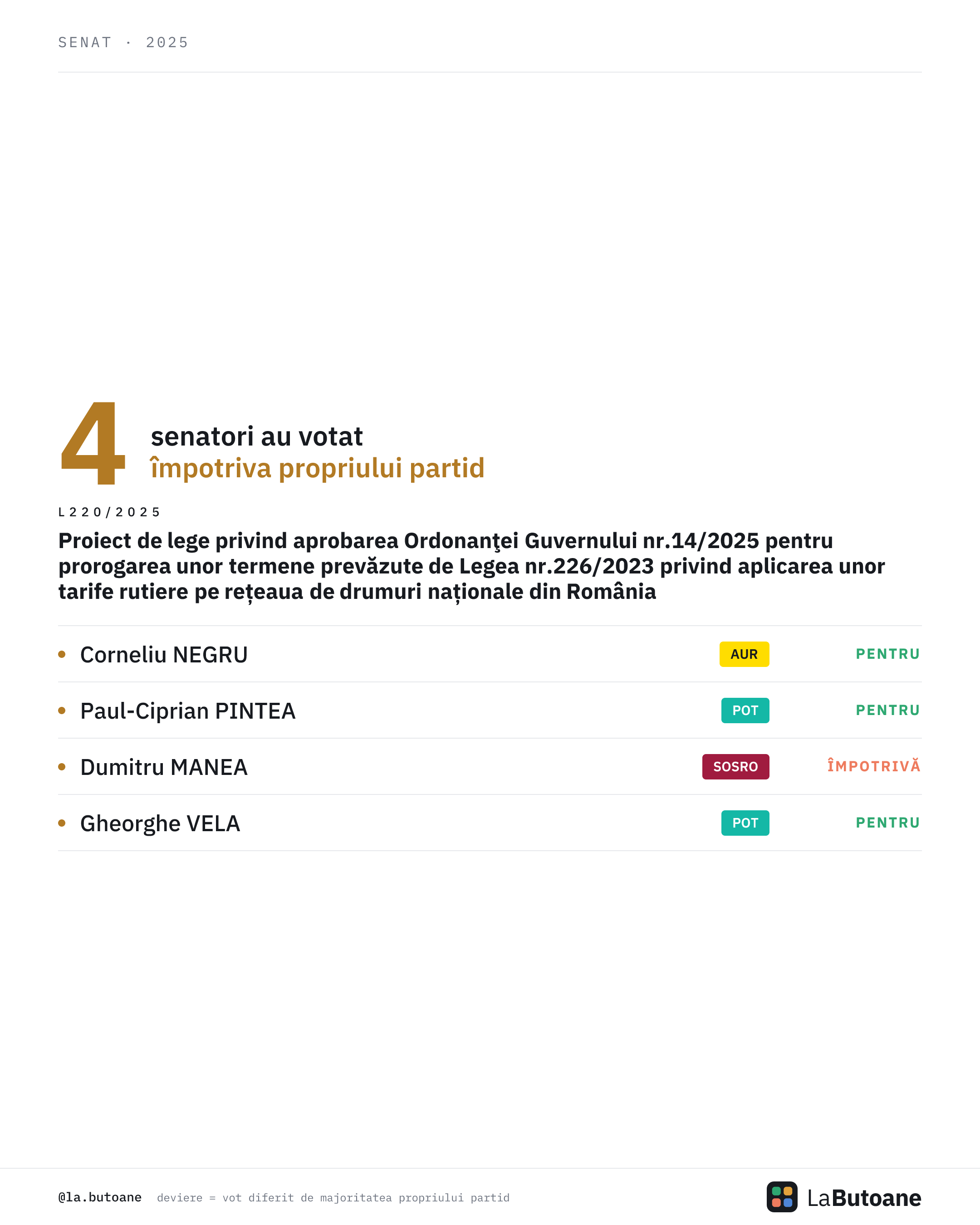 SENAT · 2025

4 senatori au votat
împotriva propriului partid

L220/2025

Proiect de lege privind aprobarea Ordonanţei Guvernului nr.14/2025 pentru prorogarea unor termene prevăzute de Legea nr.226/2023 privind aplicarea unor tarife rutiere pe rețeaua de drumuri naționale din România

| | | |
|---|---|---|
| Corneliu NEGRU | AUR | PENTRU |
| Paul-Ciprian PINTEA | POT | PENTRU |
| Dumitru MANEA | SOSRO | ÎMPOTRIVĂ |
| Gheorghe VELA | POT | PENTRU |

@la.butoane deviere = vot diferit de majoritatea propriului partid

LaButoane